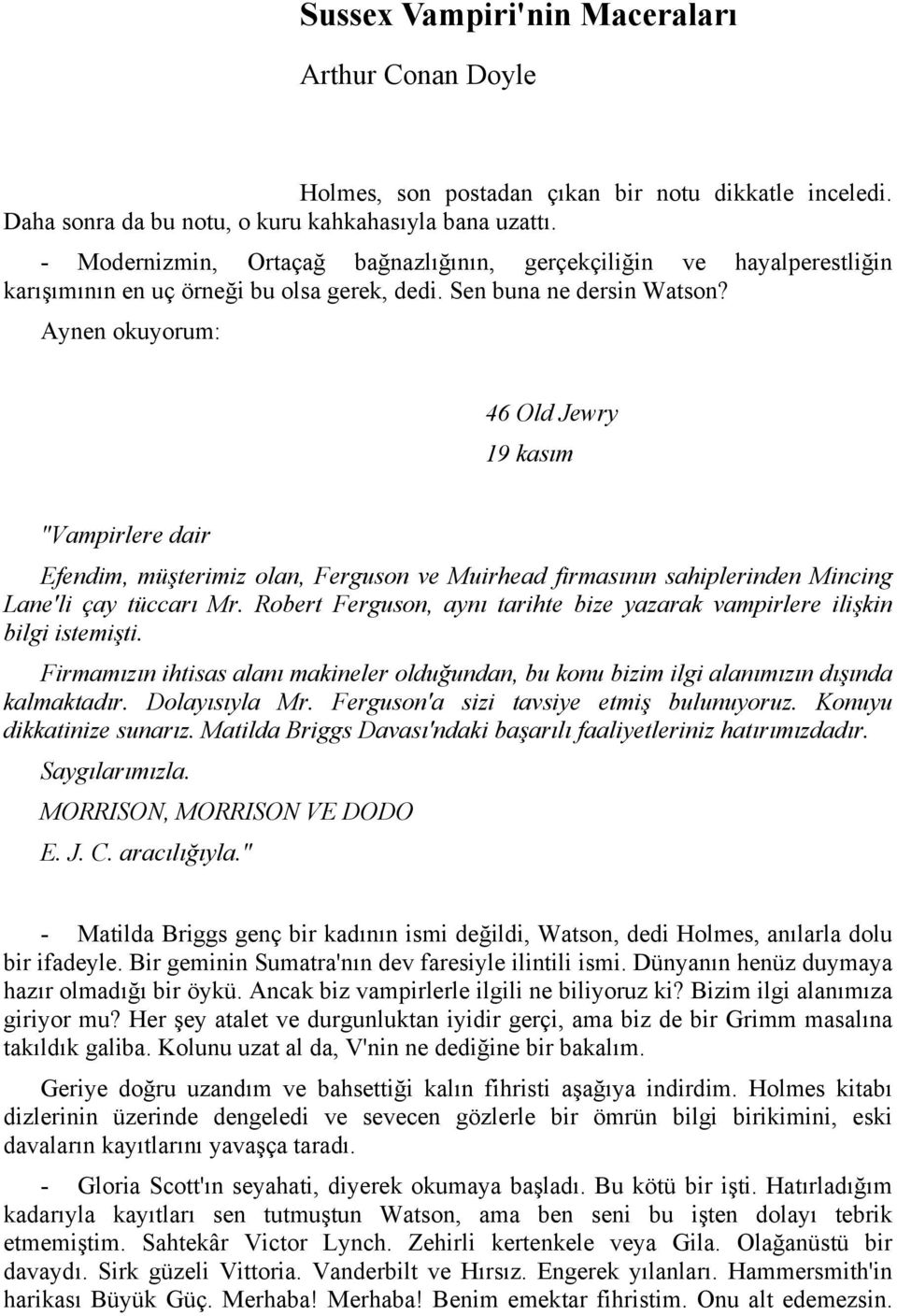 Sussex Vampiri'nin Maceraları

Arthur Conan Doyle

Holmes, son postadan çıkan bir notu dikkatle inceledi. Daha sonra da bu notu, o kuru kahkahasıyla bana uzattı.

- Modernizmin, Ortaçağ bağnazlığının, gerçekçiliğin ve hayalperestliğin karışımının en uç örneği bu olsa gerek, dedi. Sen buna ne dersin Watson? Aynen okuyorum:

46 Old Jewry

19 kasım

"Vampirlere dair

Efendim, müşterimiz olan, Ferguson ve Muirhead firmasının sahiplerinden Mincing Lane'li çay tüccarı Mr. Robert Ferguson, aynı tarihte bize yazarak vampirlere ilişkin bilgi istemişti.

Firmamızın ihtisas alanı makineler olduğundan, bu konu bizim ilgi alanımızın dışında kalmaktadır. Dolayısıyla Mr. Ferguson'a sizi tavsiye etmiş bulunuyoruz. Konuyu dikkatinize sunarız. Matilda Briggs Davası'ndaki başarılı faaliyetleriniz hatırımızdadır.

Saygılarımızla.

MORRISON, MORRISON VE DODO

E. J. C. aracılığıyla."

- Matilda Briggs genç bir kadının ismi değildi, Watson, dedi Holmes, anılarla dolu bir ifadeyle. Bir geminin Sumatra'nın dev faresiyle ilintili ismi. Dünyanın henüz duymaya hazır olmadığı bir öykü. Ancak biz vampirlerle ilgili ne biliyoruz ki? Bizim ilgi alanımıza giriyor mu? Her şey atalet ve durgunluktan iyidir gerçi, ama biz de bir Grimm masalına takıldık galiba. Kolunu uzat al da, V'nin ne dediğine bir bakalım.

Geriye doğru uzandım ve bahsettiği kalın fihristi aşağıya indirdim. Holmes kitabı dizlerinin üzerinde dengeledi ve sevecen gözlerle bir ömrün bilgi birikimini, eski davaların kayıtlarını yavaşça taradı.

- Gloria Scott'ın seyahati, diyerek okumaya başladı. Bu kötü bir işti. Hatırladığım kadarıyla kayıtları sen tutmuştun Watson, ama ben seni bu işten dolayı tebrik etmemiştim. Sahtekâr Victor Lynch. Zehirli kertenkele veya Gila. Olağanüstü bir davaydı. Sirk güzeli Vittoria. Vanderbilt ve Hırsız. Engerek yılanları. Hammersmith'in harikası Büyük Güç. Merhaba! Merhaba! Benim emektar fihristim. Onu alt edemezsin.